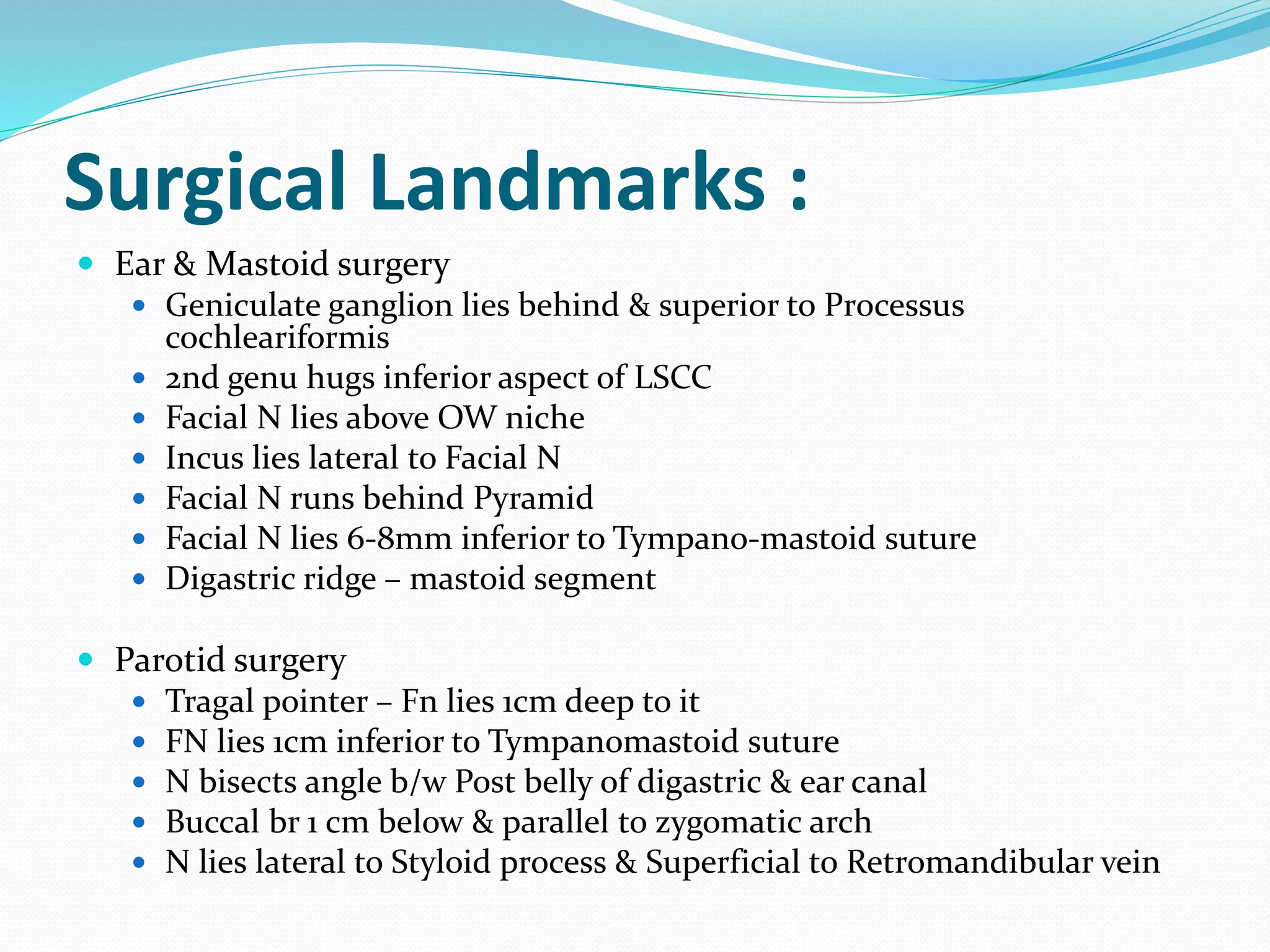 Surgical Landmarks :

- Ear & Mastoid surgery
  - Geniculate ganglion lies behind & superior to Processus cochleariformis
  - 2nd genu hugs inferior aspect of LSCC
  - Facial N lies above OW niche
  - Incus lies lateral to Facial N
  - Facial N runs behind Pyramid
  - Facial N lies 6-8mm inferior to Tympano-mastoid suture
  - Digastric ridge – mastoid segment

- Parotid surgery
  - Tragal pointer – Fn lies 1cm deep to it
  - FN lies 1cm inferior to Tympanomastoid suture
  - N bisects angle b/w Post belly of digastric & ear canal
  - Buccal br 1 cm below & parallel to zygomatic arch
  - N lies lateral to Styloid process & Superficial to Retromandibular vein